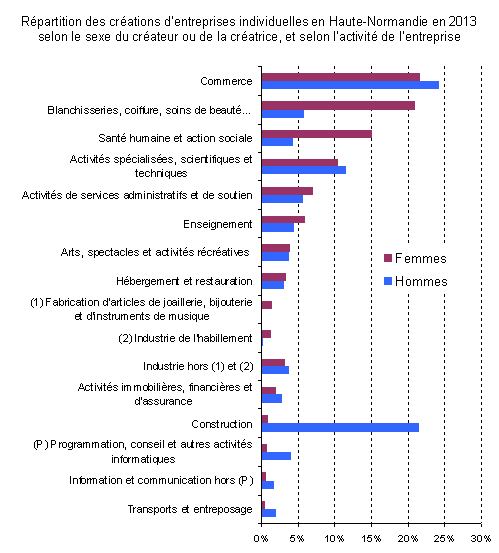 Répartition des créations d'entreprises individuelles en Haute-Normandie en 2013 selon le sexe du créateur ou de la créatrice, et selon l'activité de l'entreprise

Commerce
Blanchisseries, coiffure, soins de beauté...
Santé humaine et action sociale
Activités spécialisées, scientifiques et techniques
Activités de services administratifs et de soutien
Enseignement
Arts, spectacles et activités récréatives
Hébergement et restauration
(1) Fabrication d'articles de joaillerie, bijouterie et d'instruments de musique
(2) Industrie de l'habillement
Industrie hors (1) et (2)
Activités immobilières, financières et d'assurance
Construction
(P) Programmation, conseil et autres activités informatiques
Information et communication hors (P)
Transports et entreposage

Femmes
Hommes

0% 5% 10% 15% 20% 25% 30%